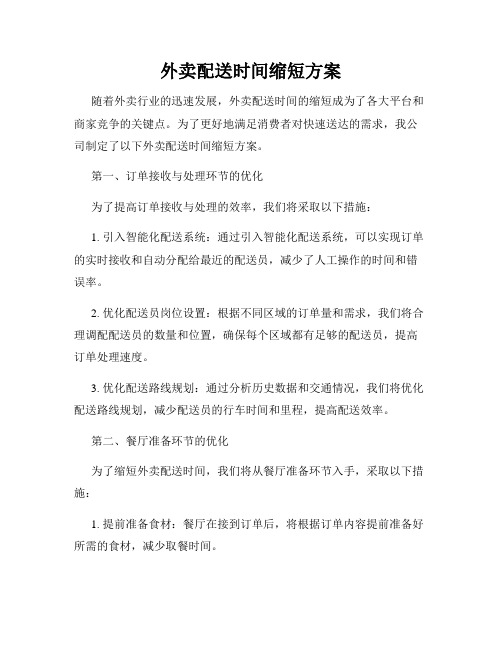 外卖配送时间缩短方案

随着外卖行业的迅速发展，外卖配送时间的缩短成为了各大平台和商家竞争的关键点。为了更好地满足消费者对快速送达的需求，我公司制定了以下外卖配送时间缩短方案。

第一、订单接收与处理环节的优化

为了提高订单接收与处理的效率，我们将采取以下措施：

1. 引入智能化配送系统：通过引入智能化配送系统，可以实现订单的实时接收和自动分配给最近的配送员，减少了人工操作的时间和错误率。

2. 优化配送员岗位设置：根据不同区域的订单量和需求，我们将合理调配配送员的数量和位置，确保每个区域都有足够的配送员，提高订单处理速度。

3. 优化配送路线规划：通过分析历史数据和交通情况，我们将优化配送路线规划，减少配送员的行车时间和里程，提高配送效率。

第二、餐厅准备环节的优化

为了缩短外卖配送时间，我们将从餐厅准备环节入手，采取以下措施：

1. 提前准备食材：餐厅在接到订单后，将根据订单内容提前准备好所需的食材，减少取餐时间。